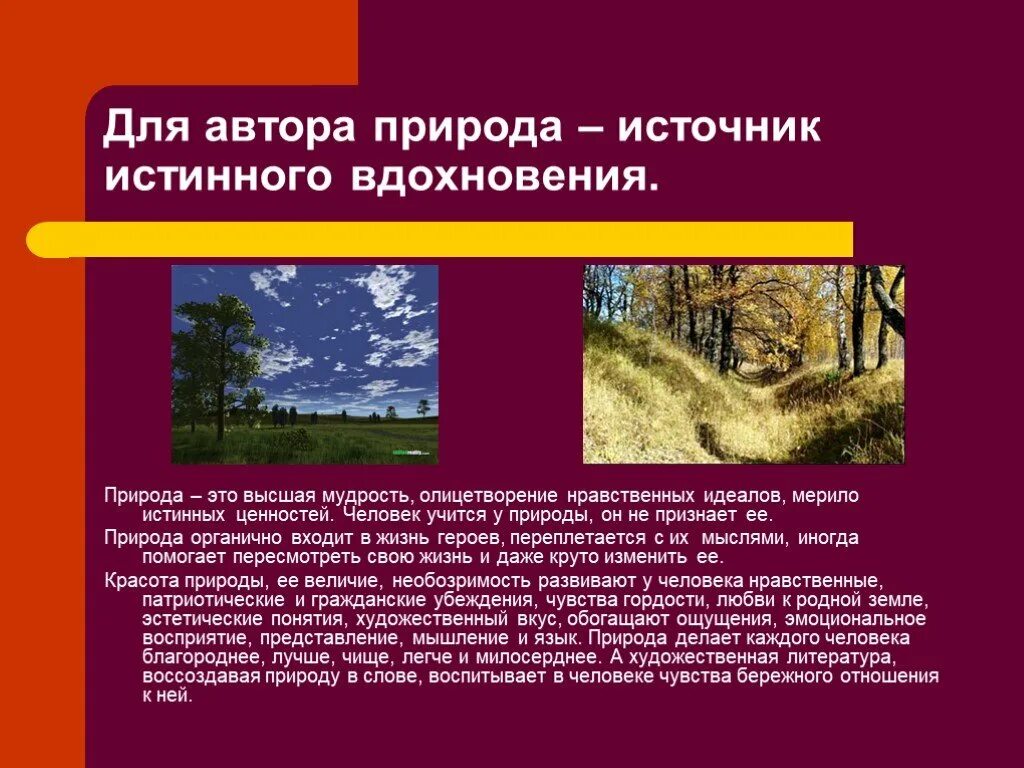 Для автора природа – источник истинного вдохновения.

Природа – это высшая мудрость, олицетворение нравственных идеалов, мерило истинных ценностей. Человек учится у природы, он не признает ее.

Природа органично входит в жизнь героев, переплетается с их мыслями, иногда помогает пересмотреть свою жизнь и даже круто изменить ее.

Красота природы, ее величие, необозримость развивают у человека нравственные, патриотические и гражданские убеждения, чувства гордости, любви к родной земле, эстетические понятия, художественный вкус, обогащают ощущения, эмоциональное восприятие, представление, мышление и язык. Природа делает каждого человека благороднее, лучше, чище, легче и милосерднее. А художественная литература, воссоздавая природу в слове, воспитывает в человеке чувства бережного отношения к ней.